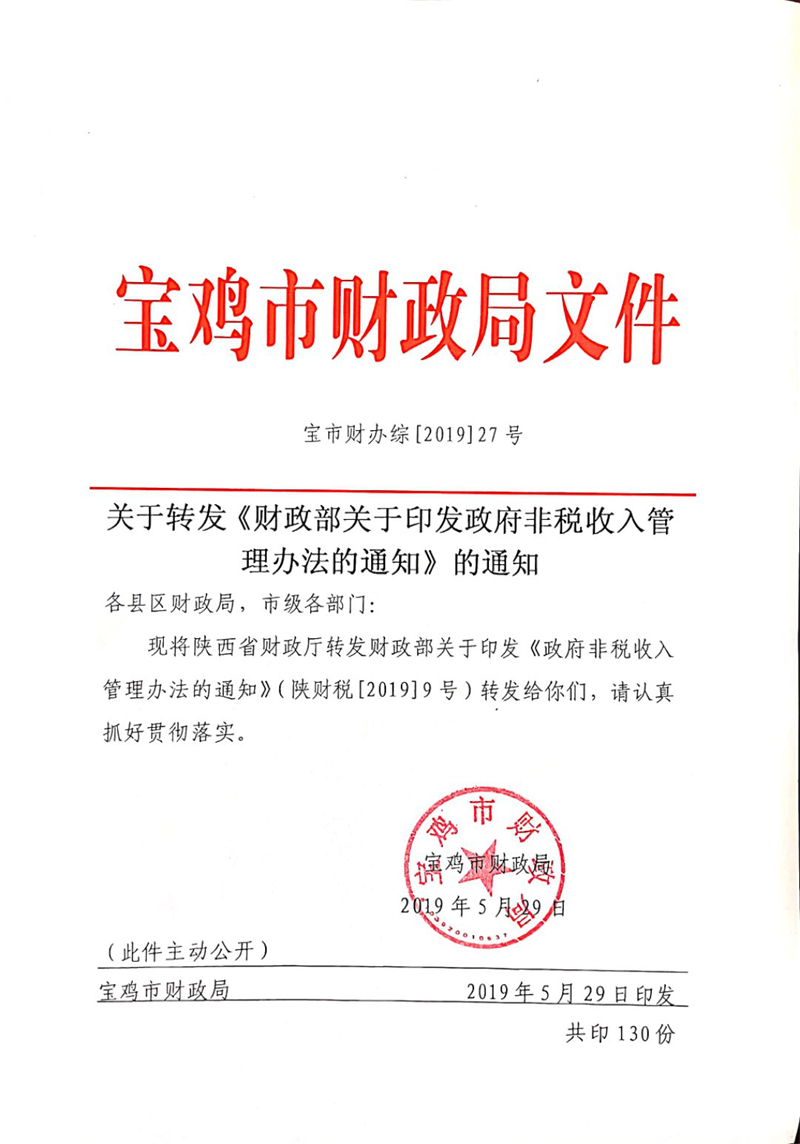 宝鸡市财政局文件

宝市财办综[2019]27号

关于转发《财政部关于印发政府非税收入管理办法的通知》的通知

各县区财政局，市级各部门：

现将陕西省财政厅转发财政部关于印发《政府非税收入管理办法的通知》(陕财税[2019]9号)转发给你们，请认真抓好贯彻落实。

宝鸡市财政局
宝鸡市财政局
2019年5月29日

(此件主动公开)

宝鸡市财政局　　2019年5月29日印发

共印130份